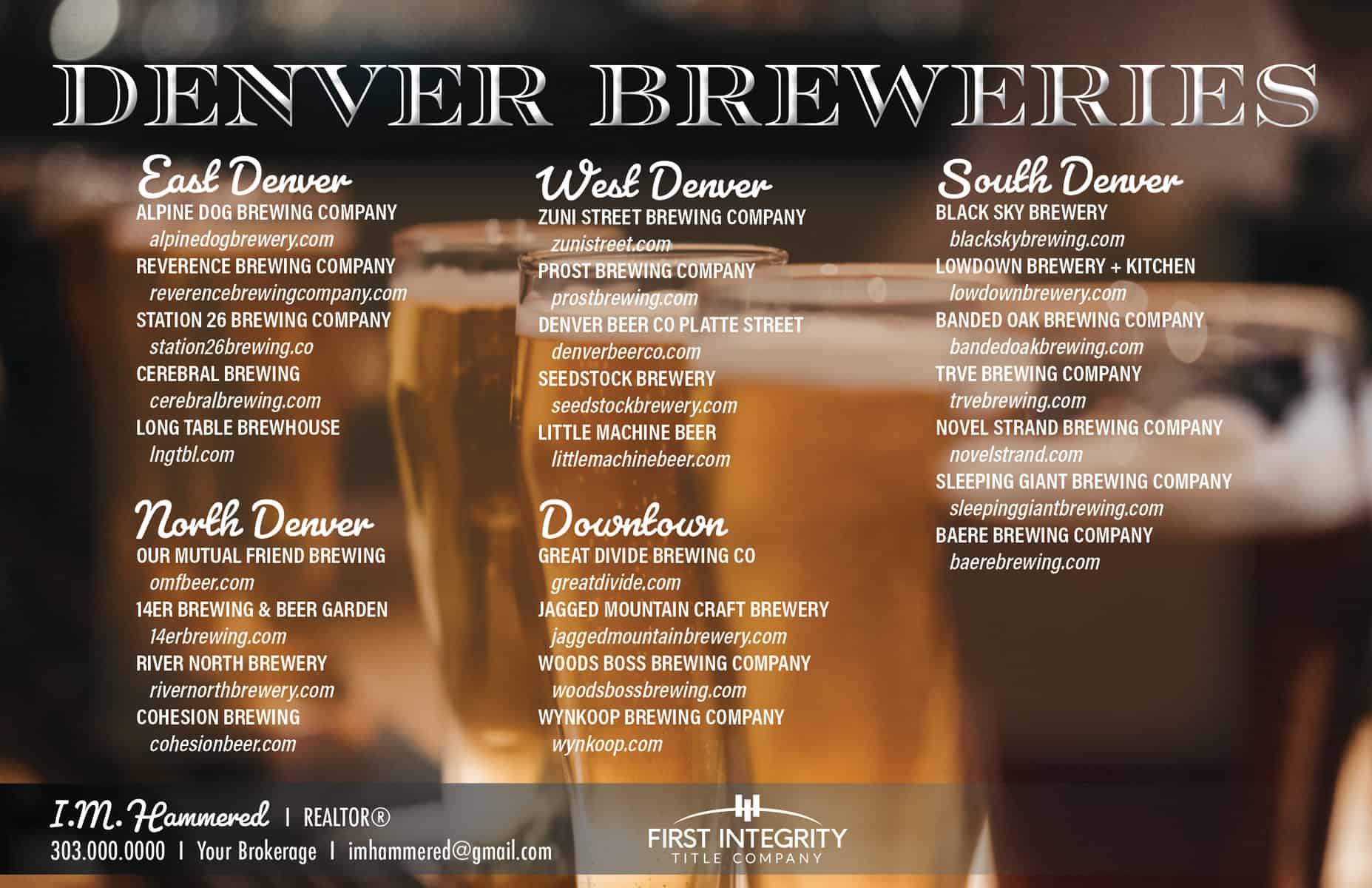 DENVER BREWERIES

East Denver
ALPINE DOG BREWING COMPANY
alpinedogbrewery.com
REVERENCE BREWING COMPANY
reverencebrewingcompany.com
STATION 26 BREWING COMPANY
station26brewing.co
CEREBRAL BREWING
cerebralbrewing.com
LONG TABLE BREWHOUSE
lngtbl.com

North Denver
OUR MUTUAL FRIEND BREWING
omfbeer.com
14ER BREWING & BEER GARDEN
14erbrewing.com
RIVER NORTH BREWERY
rivernorthbrewery.com
COHESION BREWING
cohesionbeer.com

West Denver
ZUNI STREET BREWING COMPANY
zunistreet.com
PROST BREWING COMPANY
prostbrewing.com
DENVER BEER CO PLATTE STREET
denverbeerco.com
SEEDSTOCK BREWERY
seedstockbrewery.com
LITTLE MACHINE BEER
littlemachinebeer.com

Downtown
GREAT DIVIDE BREWING CO
greatdivide.com
JAGGED MOUNTAIN CRAFT BREWERY
jaggedmountainbrewery.com
WOODS BOSS BREWING COMPANY
woodsbossbrewing.com
WYNKOOP BREWING COMPANY
wynkoop.com

South Denver
BLACK SKY BREWERY
blackskybrewing.com
LOWDOWN BREWERY + KITCHEN
lowdownbrewery.com
BANDED OAK BREWING COMPANY
bandedoakbrewing.com
TRVE BREWING COMPANY
trvebrewing.com
NOVEL STRAND BREWING COMPANY
novelstrand.com
SLEEPING GIANT BREWING COMPANY
sleepinggiantbrewing.com
BAERE BREWING COMPANY
baerebrewing.com

I.M. Hammered | REALTOR®
303.000.0000 | Your Brokerage | imhammered@gmail.com

FIRST INTEGRITY
TITLE COMPANY